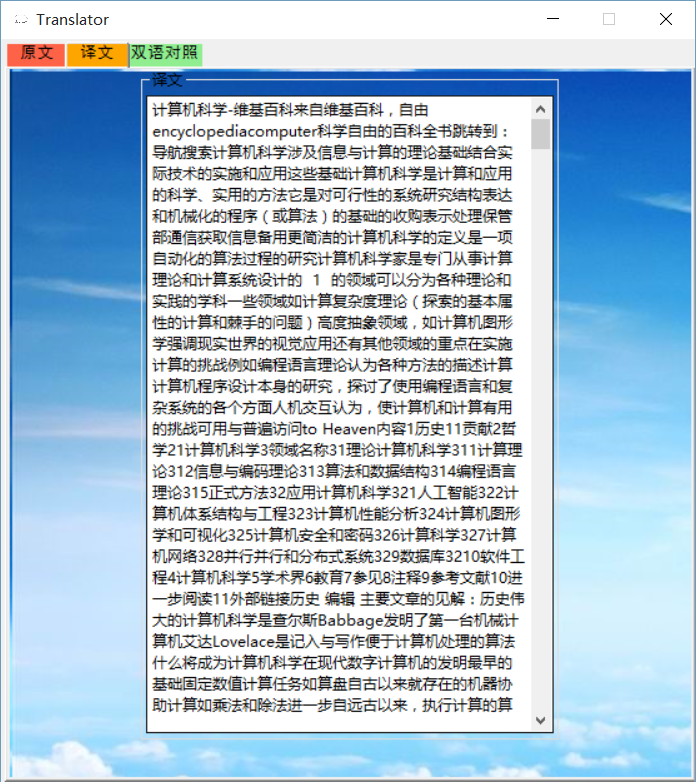 Translator

原文 译文 双语对照

译文

计算机科学-维基百科来自维基百科，自由encyclopediacomputer科学自由的百科全书跳转到：导航搜索计算机科学涉及信息与计算的理论基础结合实际技术的实施和应用这些基础计算机科学是计算和应用的科学、实用的方法它是对可行性的系统研究结构表达和机械化的程序（或算法）的基础的收购表示处理保管部通信获取信息备用更简洁的计算机科学的定义是一项自动化的算法过程的研究计算机科学家是专门从事计算理论和计算系统设计的 1 的领域可以分为各种理论和实践的学科一些领域如计算复杂度理论（探索的基本属性的计算和棘手的问题）高度抽象领域，如计算机图形学强调现实世界的视觉应用还有其他领域的重点在实施计算的挑战例如编程语言理论认为各种方法的描述计算计算机程序设计本身的研究，探讨了使用编程语言和复杂系统的各个方面人机交互认为，使计算机和计算有用的挑战可用与普遍访问to Heaven内容1历史11贡献2哲学21计算机科学3领域名称31理论计算机科学311计算理论312信息与编码理论313算法和数据结构314编程语言理论315正式方法32应用计算机科学321人工智能322计算机体系结构与工程323计算机性能分析324计算机图形学和可视化325计算机安全和密码326计算科学327计算机网络328并行并行和分布式系统329数据库3210软件工程4计算机科学5学术界6教育7参见8注释9参考文献10进一步阅读11外部链接历史 编辑 主要文章的见解：历史伟大的计算机科学是查尔斯Babbage发明了第一台机械计算机艾达Lovelace是记入与写作便于计算机处理的算法什么将成为计算机科学在现代数字计算机的发明最早的基础固定数值计算任务如算盘自古以来就存在的机器协助计算如乘法和除法进一步自远古以来，执行计算的算